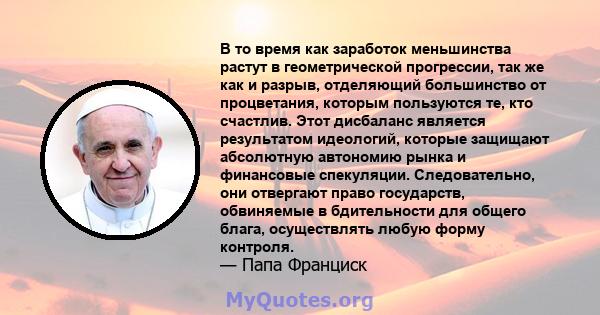 В то время как заработок меньшинства растут в геометрической прогрессии, так же как и разрыв, отделяющий большинство от процветания, которым пользуются те, кто счастлив. Этот дисбаланс является результатом идеологий, которые защищают абсолютную автономию рынка и финансовые спекуляции. Следовательно, они отвергают право государств, обвиняемые в бдительности для общего блага, осуществлять любую форму контроля.
— Папа Франциск

MyQuotes.org